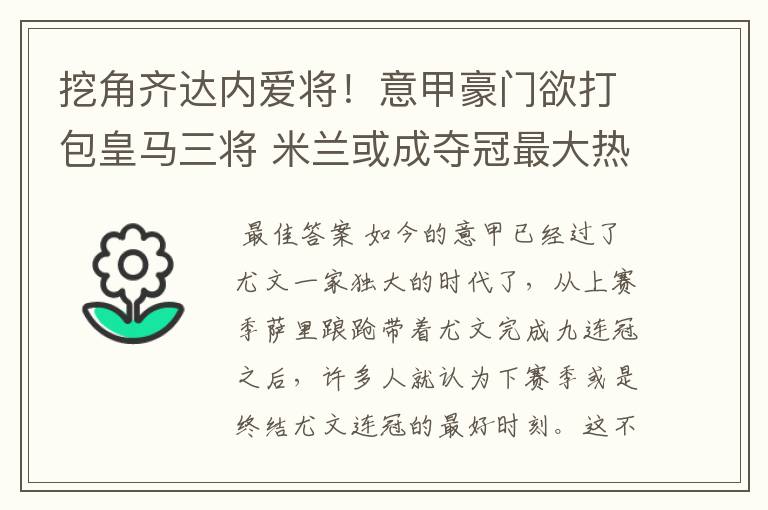 挖角齐达内爱将！意甲豪门欲打包皇马三将 米兰或成夺冠最大热

最佳答案 如今的意甲已经过了尤文一家独大的时代了，从上赛季萨里踉跄带着尤文完成九连冠之后，许多人就认为下赛季或是终结尤文连冠的最好时刻。这不